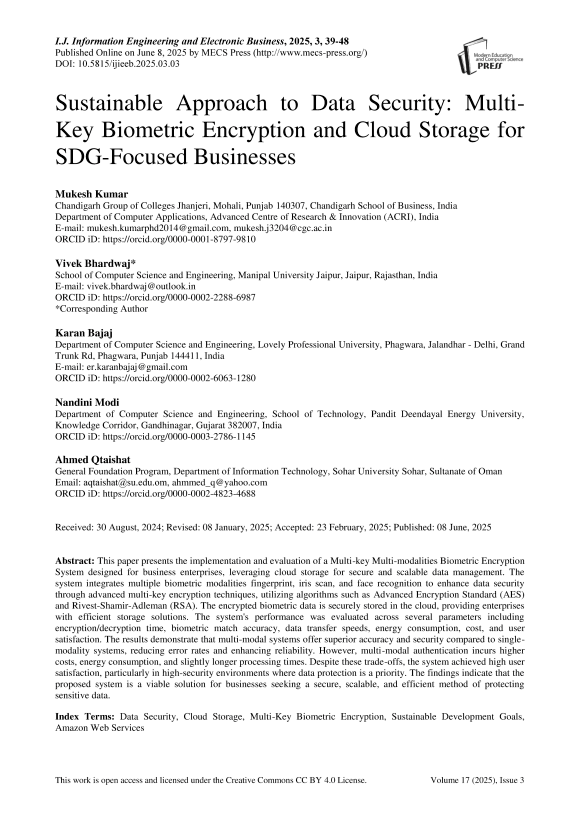 I.J. Information Engineering and Electronic Business, 2025, 3, 39-48
Published Online on June 8, 2025 by MECS Press (http://www.mecs-press.org/)
DOI: 10.5815/ijieeb.2025.03.03

Modern Education and Computer Science PRESS

Sustainable Approach to Data Security: Multi-Key Biometric Encryption and Cloud Storage for SDG-Focused Businesses

Mukesh Kumar
Chandigarh Group of Colleges Jhanjeri, Mohali, Punjab 140307, Chandigarh School of Business, India
Department of Computer Applications, Advanced Centre of Research & Innovation (ACRI), India
E-mail: mukesh.kumarphd2014@gmail.com, mukesh.j3204@cgc.ac.in
ORCID iD: https://orcid.org/0000-0001-8797-9810

Vivek Bhardwaj*
School of Computer Science and Engineering, Manipal University Jaipur, Jaipur, Rajasthan, India
E-mail: vivek.bhardwaj@outlook.in
ORCID iD: https://orcid.org/0000-0002-2288-6987
*Corresponding Author

Karan Bajaj
Department of Computer Science and Engineering, Lovely Professional University, Phagwara, Jalandhar - Delhi, Grand Trunk Rd, Phagwara, Punjab 144411, India
E-mail: er.karanbajaj@gmail.com
ORCID iD: https://orcid.org/0000-0002-6063-1280

Nandini Modi
Department of Computer Science and Engineering, School of Technology, Pandit Deendayal Energy University, Knowledge Corridor, Gandhinagar, Gujarat 382007, India
ORCID iD: https://orcid.org/0000-0003-2786-1145

Ahmed Qtaishat
General Foundation Program, Department of Information Technology, Sohar University Sohar, Sultanate of Oman
Email: aqtaishat@su.edu.om, ahmmed_q@yahoo.com
ORCID iD: https://orcid.org/0000-0002-4823-4688

Received: 30 August, 2024; Revised: 08 January, 2025; Accepted: 23 February, 2025; Published: 08 June, 2025

Abstract: This paper presents the implementation and evaluation of a Multi-key Multi-modalities Biometric Encryption System designed for business enterprises, leveraging cloud storage for secure and scalable data management. The system integrates multiple biometric modalities fingerprint, iris scan, and face recognition to enhance data security through advanced multi-key encryption techniques, utilizing algorithms such as Advanced Encryption Standard (AES) and Rivest-Shamir-Adleman (RSA). The encrypted biometric data is securely stored in the cloud, providing enterprises with efficient storage solutions. The system's performance was evaluated across several parameters including encryption/decryption time, biometric match accuracy, data transfer speeds, energy consumption, cost, and user satisfaction. The results demonstrate that multi-modal systems offer superior accuracy and security compared to single-modality systems, reducing error rates and enhancing reliability. However, multi-modal authentication incurs higher costs, energy consumption, and slightly longer processing times. Despite these trade-offs, the system achieved high user satisfaction, particularly in high-security environments where data protection is a priority. The findings indicate that the proposed system is a viable solution for businesses seeking a secure, scalable, and efficient method of protecting sensitive data.

Index Terms: Data Security, Cloud Storage, Multi-Key Biometric Encryption, Sustainable Development Goals, Amazon Web Services

This work is open access and licensed under the Creative Commons CC BY 4.0 License.     Volume 17 (2025), Issue 3